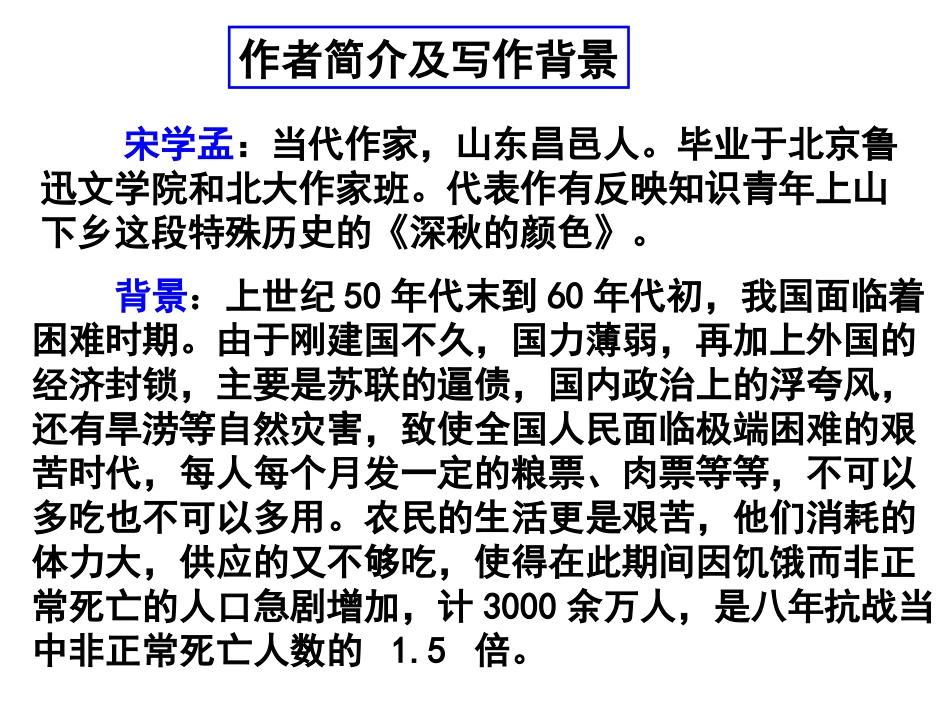 作者简介及写作背景

宋学孟：当代作家，山东昌邑人。毕业于北京鲁迅文学院和北大作家班。代表作有反映知识青年上山下乡这段特殊历史的《深秋的颜色》。

背景：上世纪 50 年代末到 60 年代初，我国面临着困难时期。由于刚建国不久，国力薄弱，再加上外国的经济封锁，主要是苏联的逼债，国内政治上的浮夸风，还有旱涝等自然灾害，致使全国人民面临极端困难的艰苦时代，每人每个月发一定的粮票、肉票等等，不可以多吃也不可以多用。农民的生活更是艰苦，他们消耗的体力大，供应的又不够吃，使得在此期间因饥饿而非正常死亡的人口急剧增加，计 3000 余万人，是八年抗战当中非正常死亡人数的 1.5 倍。